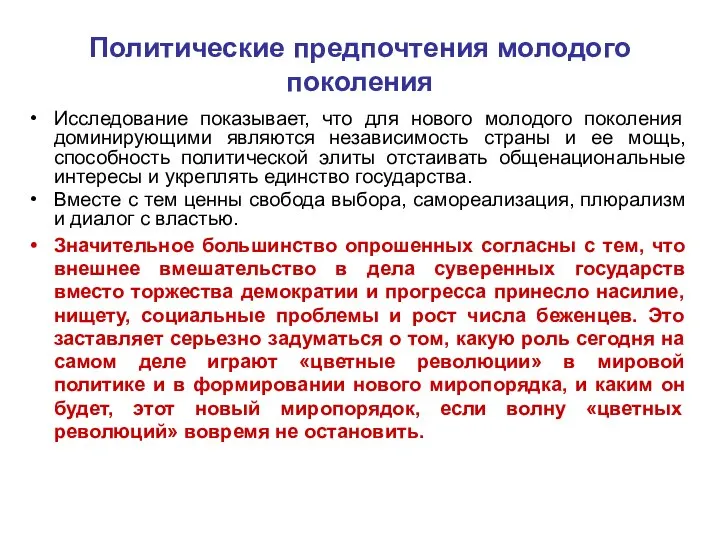 Политические предпочтения молодого поколения

• Исследование показывает, что для нового молодого поколения доминирующими являются независимость страны и ее мощь, способность политической элиты отстаивать общенациональные интересы и укреплять единство государства.

• Вместе с тем ценны свобода выбора, самореализация, плюрализм и диалог с властью.

• Значительное большинство опрошенных согласны с тем, что внешнее вмешательство в дела суверенных государств вместо торжества демократии и прогресса принесло насилие, нищету, социальные проблемы и рост числа беженцев. Это заставляет серьезно задуматься о том, какую роль сегодня на самом деле играют «цветные революции» в мировой политике и в формировании нового миропорядка, и каким он будет, этот новый миропорядок, если волну «цветных революций» вовремя не остановить.